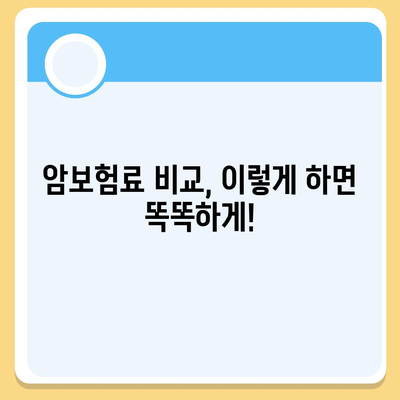 암보험료 비교, 이렇게 하면 똑똑하게!